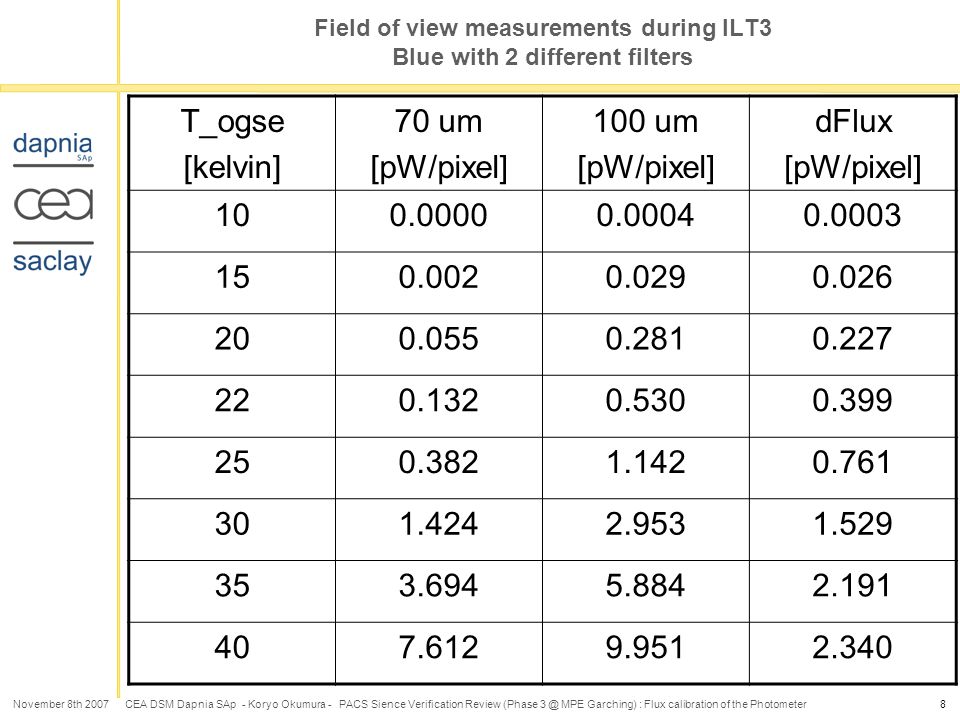 Field of view measurements during ILT3
Blue with 2 different filters

dapnia
SAp
cea
saclay

| T_ogse [kelvin] | 70 um [pW/pixel] | 100 um [pW/pixel] | dFlux [pW/pixel] |
|---|---|---|---|
| 10 | 0.0000 | 0.0004 | 0.0003 |
| 15 | 0.002 | 0.029 | 0.026 |
| 20 | 0.055 | 0.281 | 0.227 |
| 22 | 0.132 | 0.530 | 0.399 |
| 25 | 0.382 | 1.142 | 0.761 |
| 30 | 1.424 | 2.953 | 1.529 |
| 35 | 3.694 | 5.884 | 2.191 |
| 40 | 7.612 | 9.951 | 2.340 |

November 8th 2007 CEA DSM Dapnia SAp - Koryo Okumura - PACS Sience Verification Review (Phase 3 @ MPE Garching) : Flux calibration of the Photometer 8